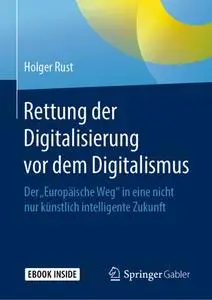 Holger Rust

Rettung der Digitalisierung vor dem Digitalismus

Der „Europäische Weg" in eine nicht nur künstlich intelligente Zukunft

EBOOK INSIDE

Springer Gabler